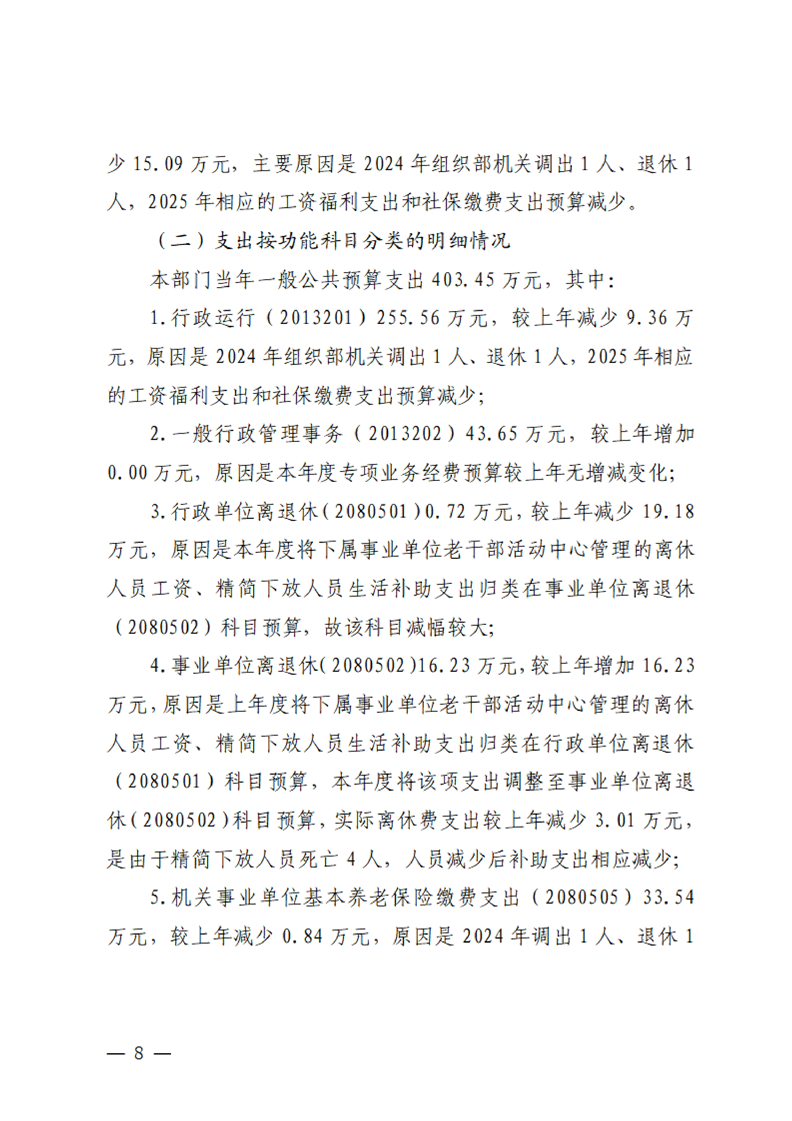 少15.09万元，主要原因是2024年组织部机关调出1人、退休1人，2025年相应的工资福利支出和社保缴费支出预算减少。

（二）支出按功能科目分类的明细情况

本部门当年一般公共预算支出403.45万元，其中：

1.行政运行（2013201）255.56万元，较上年减少9.36万元，原因是2024年组织部机关调出1人、退休1人，2025年相应的工资福利支出和社保缴费支出预算减少；

2.一般行政管理事务（2013202）43.65万元，较上年增加0.00万元，原因是本年度专项业务经费预算较上年无增减变化；

3.行政单位离退休（2080501）0.72万元，较上年减少19.18万元，原因是本年度将下属事业单位老干部活动中心管理的离休人员工资、精简下放人员生活补助支出归类在事业单位离退休（2080502）科目预算，故该科目减幅较大；

4.事业单位离退休（2080502）16.23万元，较上年增加16.23万元，原因是上年度将下属事业单位老干部活动中心管理的离休人员工资、精简下放人员生活补助支出归类在行政单位离退休（2080501）科目预算，本年度将该项支出调整至事业单位离退休（2080502）科目预算，实际离休费支出较上年减少3.01万元，是由于精简下放人员死亡4人，人员减少后补助支出相应减少；

5.机关事业单位基本养老保险缴费支出（2080505）33.54万元，较上年减少0.84万元，原因是2024年调出1人、退休1

— 8 —